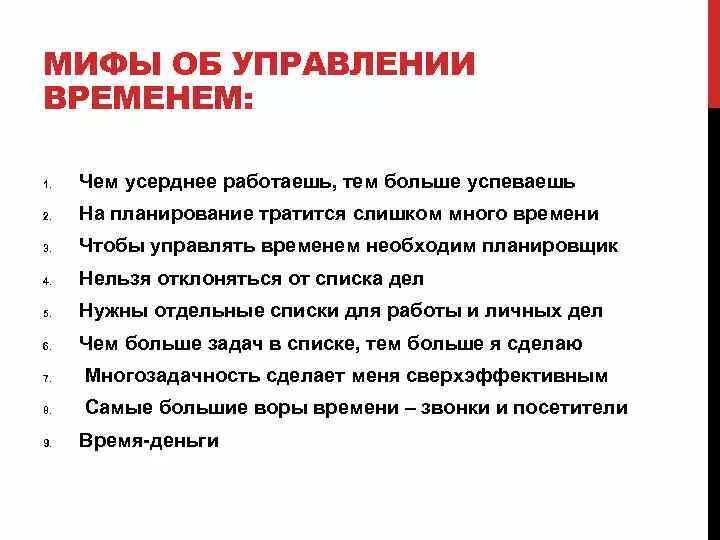 МИФЫ ОБ УПРАВЛЕНИИ ВРЕМЕНЕМ:

1. Чем усерднее работаешь, тем больше успеваешь
2. На планирование тратится слишком много времени
3. Чтобы управлять временем необходим планировщик
4. Нельзя отклоняться от списка дел
5. Нужны отдельные списки для работы и личных дел
6. Чем больше задач в списке, тем больше я сделаю
7. Многозадачность сделает меня сверхэффективным
8. Самые большие воры времени – звонки и посетители
9. Время-деньги